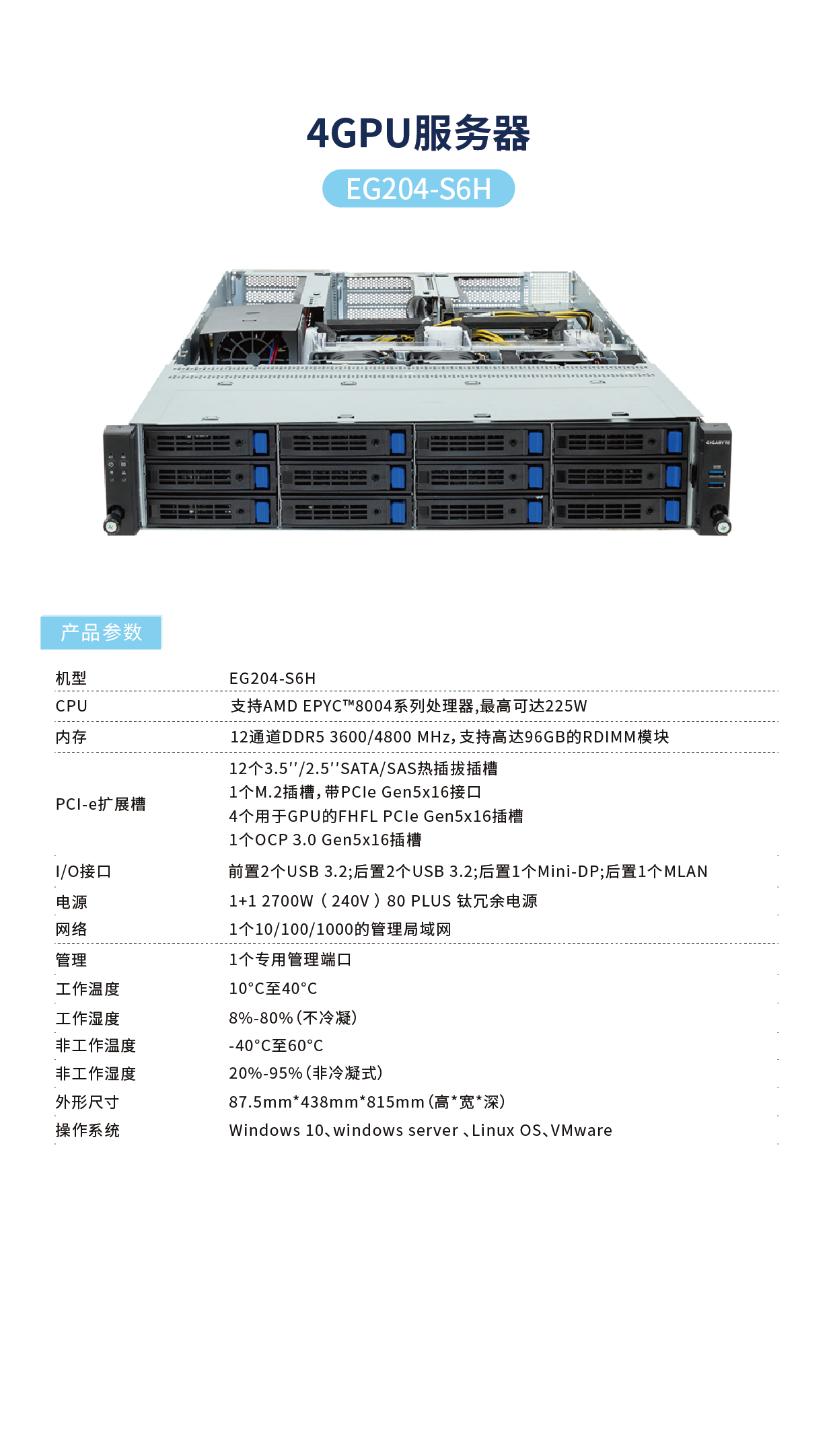 4GPU服务器

EG204-S6H

产品参数

机型
EG204-S6H

CPU
支持AMD EPYC™8004系列处理器,最高可达225W

内存
12通道DDR5 3600/4800 MHz，支持高达96GB的RDIMM模块

PCI-e扩展槽
12个3.5''/2.5''SATA/SAS热插拔插槽
1个M.2插槽，带PCIe Gen5x16接口
4个用于GPU的FHFL PCIe Gen5x16插槽
1个OCP 3.0 Gen5x16插槽

I/O接口
前置2个USB 3.2;后置2个USB 3.2;后置1个Mini-DP;后置1个MLAN

电源
1+1 2700W（240V）80 PLUS 钛冗余电源

网络
1个10/100/1000的管理局域网

管理
1个专用管理端口

工作温度
10°C至40°C

工作湿度
8%-80%(不冷凝)

非工作温度
-40°C至60°C

非工作湿度
20%-95%(非冷凝式)

外形尺寸
87.5mm*438mm*815mm(高*宽*深)

操作系统
Windows 10、windows server 、Linux OS、VMware